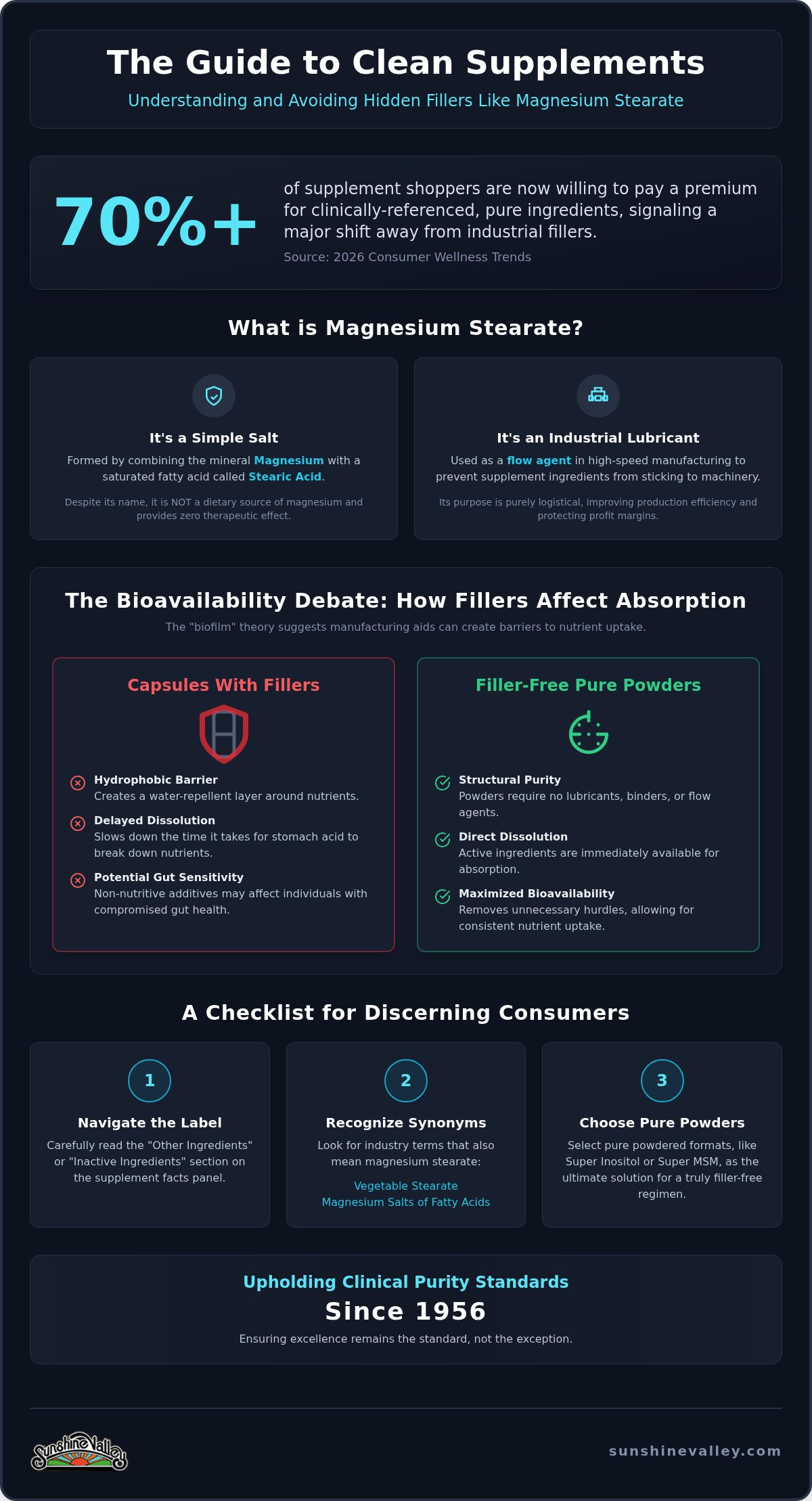 The Guide to Clean Supplements
Understanding and Avoiding Hidden Fillers Like Magnesium Stearate

70%+
of supplement shoppers are now willing to pay a premium for clinically-referenced, pure ingredients, signaling a major shift away from industrial fillers.
Source: 2026 Consumer Wellness Trends

What is Magnesium Stearate?

It's a Simple Salt
Formed by combining the mineral Magnesium with a saturated fatty acid called Stearic Acid.
Despite its name, it is NOT a dietary source of magnesium and provides zero therapeutic effect.

It's an Industrial Lubricant
Used as a flow agent in high-speed manufacturing to prevent supplement ingredients from sticking to machinery.
Its purpose is purely logistical, improving production efficiency and protecting profit margins.

The Bioavailability Debate: How Fillers Affect Absorption
The "biofilm" theory suggests manufacturing aids can create barriers to nutrient uptake.

Capsules With Fillers
Hydrophobic Barrier
Creates a water-repellent layer around nutrients.
Delayed Dissolution
Slows down the time it takes for stomach acid to break down nutrients.
Potential Gut Sensitivity
Non-nutritive additives may affect individuals with compromised gut health.

Filler-Free Pure Powders
Structural Purity
Powders require no lubricants, binders, or flow agents.
Direct Dissolution
Active ingredients are immediately available for absorption.
Maximized Bioavailability
Removes unnecessary hurdles, allowing for consistent nutrient uptake.

A Checklist for Discerning Consumers

1
Navigate the Label
Carefully read the "Other Ingredients" or "Inactive Ingredients" section on the supplement facts panel.

2
Recognize Synonyms
Look for industry terms that also mean magnesium stearate:
Vegetable Stearate
Magnesium Salts of Fatty Acids

3
Choose Pure Powders
Select pure powdered formats, like Super Inositol or Super MSM, as the ultimate solution for a truly filler-free regimen.

Upholding Clinical Purity Standards
Since 1956
Ensuring excellence remains the standard, not the exception.

Sunshine Valley
sunshinevalley.com